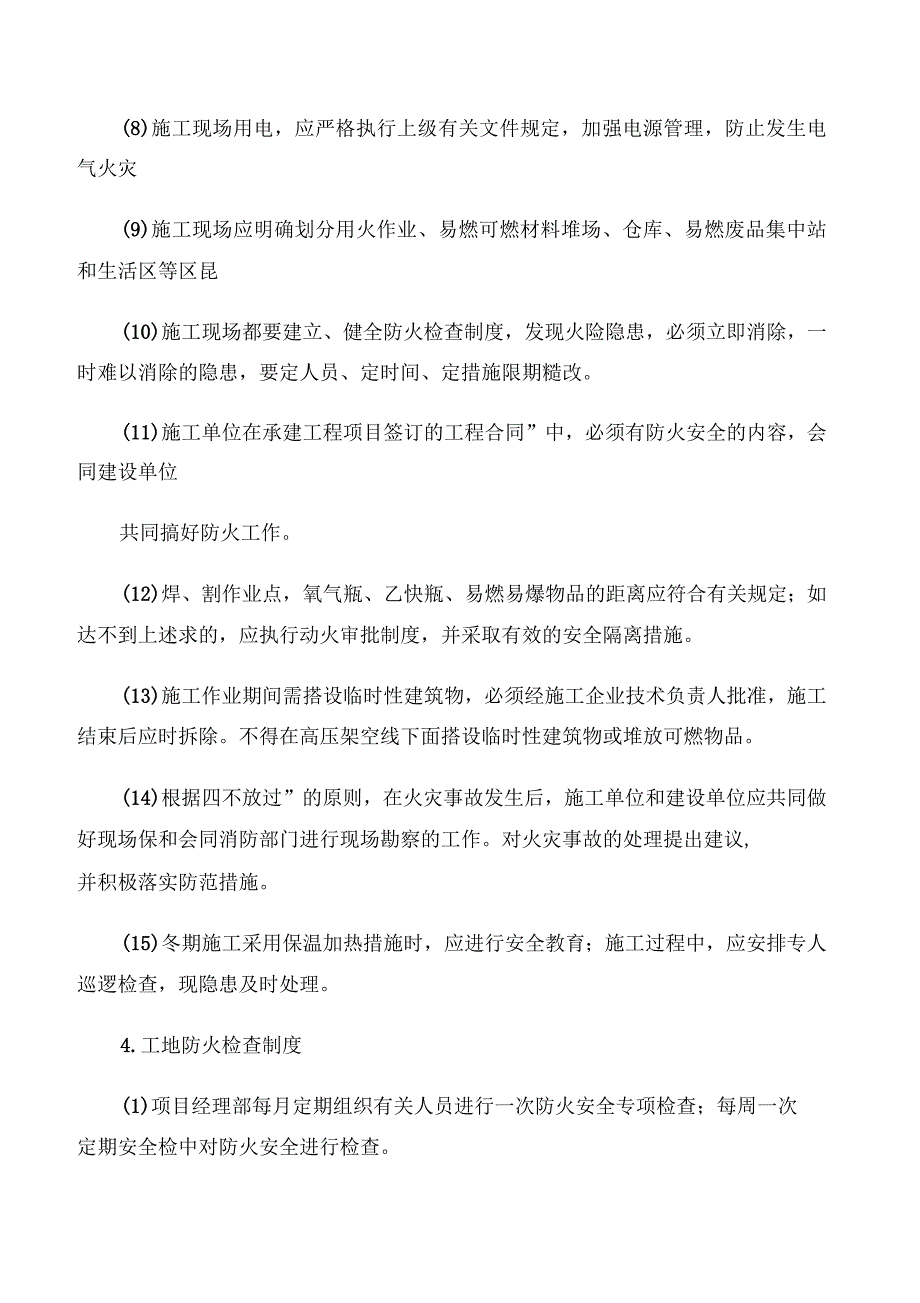 (8)施工现场用电，应严格执行上级有关文件规定，加强电源管理，防止发生电气火灾

(9)施工现场应明确划分用火作业、易燃可燃材料堆场、仓库、易燃废品集中站和生活区等区昆

(10)施工现场都要建立、健全防火检查制度，发现火险隐患，必须立即消除，一时难以消除的隐患，要定人员、定时间、定措施限期糙改。

(11)施工单位在承建工程项目签订的工程合同”中，必须有防火安全的内容，会同建设单位

共同搞好防火工作。

(12)焊、割作业点，氧气瓶、乙快瓶、易燃易爆物品的距离应符合有关规定；如达不到上述求的，应执行动火审批制度，并采取有效的安全隔离措施。

(13)施工作业期间需搭设临时性建筑物，必须经施工企业技术负责人批准，施工结束后应时拆除。不得在高压架空线下面搭设临时性建筑物或堆放可燃物品。

(14)根据四不放过”的原则，在火灾事故发生后，施工单位和建设单位应共同做好现场保和会同消防部门进行现场勘察的工作。对火灾事故的处理提出建议，并积极落实防范措施。

(15)冬期施工采用保温加热措施时，应进行安全教育；施工过程中，应安排专人巡逻检查，现隐患及时处理。

4.工地防火检查制度

(1)项目经理部每月定期组织有关人员进行一次防火安全专项检查；每周一次定期安全检中对防火安全进行检查。